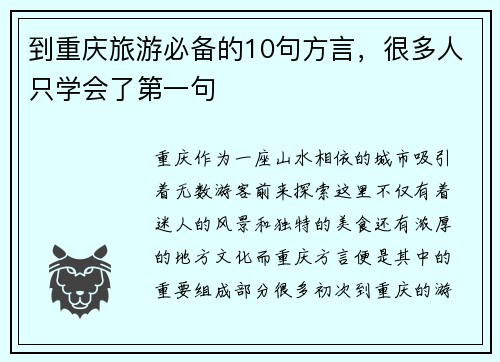 到重庆旅游必备的10句方言，很多人只学会了第一句

重庆作为一座山水相依的城市吸引着无数游客前来探索这里不仅有着迷人的风景和独特的美食还有浓厚的地方文化而重庆方言便是其中的重要组成部分很多初次到重庆的游